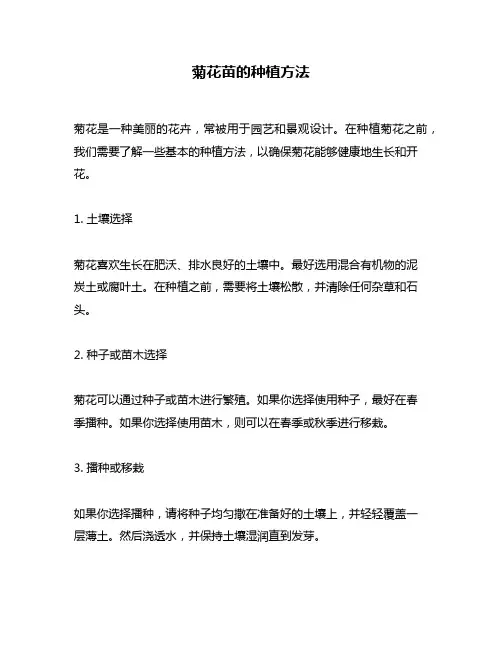 菊花苗的种植方法

菊花是一种美丽的花卉，常被用于园艺和景观设计。在种植菊花之前，我们需要了解一些基本的种植方法，以确保菊花能够健康地生长和开花。

1. 土壤选择

菊花喜欢生长在肥沃、排水良好的土壤中。最好选用混合有机物的泥炭土或腐叶土。在种植之前，需要将土壤松散，并清除任何杂草和石头。

2. 种子或苗木选择

菊花可以通过种子或苗木进行繁殖。如果你选择使用种子，最好在春季播种。如果你选择使用苗木，则可以在春季或秋季进行移栽。

3. 播种或移栽

如果你选择播种，请将种子均匀撒在准备好的土壤上，并轻轻覆盖一层薄土。然后浇透水，并保持土壤湿润直到发芽。